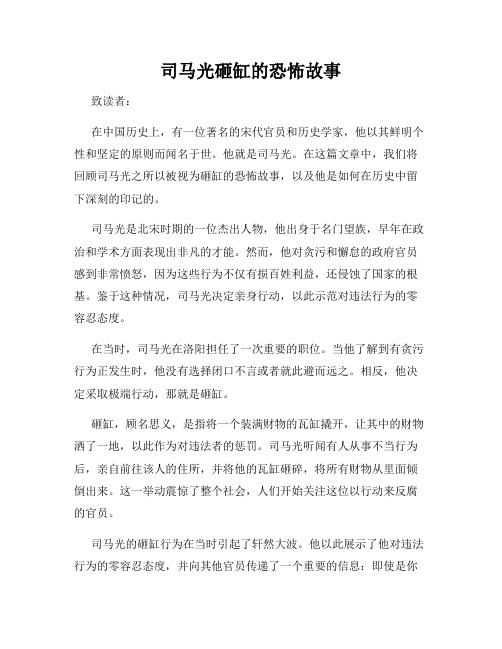 司马光砸缸的恐怖故事

致读者：

在中国历史上，有一位著名的宋代官员和历史学家，他以其鲜明个性和坚定的原则而闻名于世。他就是司马光。在这篇文章中，我们将回顾司马光之所以被视为砸缸的恐怖故事，以及他是如何在历史中留下深刻的印记的。

司马光是北宋时期的一位杰出人物，他出身于名门望族，早年在政治和学术方面表现出非凡的才能。然而，他对贪污和懈怠的政府官员感到非常愤怒，因为这些行为不仅有损百姓利益，还侵蚀了国家的根基。鉴于这种情况，司马光决定亲身行动，以此示范对违法行为的零容忍态度。

在当时，司马光在洛阳担任了一次重要的职位。当他了解到有贪污行为正发生时，他没有选择闭口不言或者就此避而远之。相反，他决定采取极端行动，那就是砸缸。

砸缸，顾名思义，是指将一个装满财物的瓦缸撬开，让其中的财物洒了一地，以此作为对违法者的惩罚。司马光听闻有人从事不当行为后，亲自前往该人的住所，并将他的瓦缸砸碎，将所有财物从里面倾倒出来。这一举动震惊了整个社会，人们开始关注这位以行动来反腐的官员。

司马光的砸缸行为在当时引起了轩然大波。他以此展示了他对违法行为的零容忍态度，并向其他官员传递了一个重要的信息：即使是你